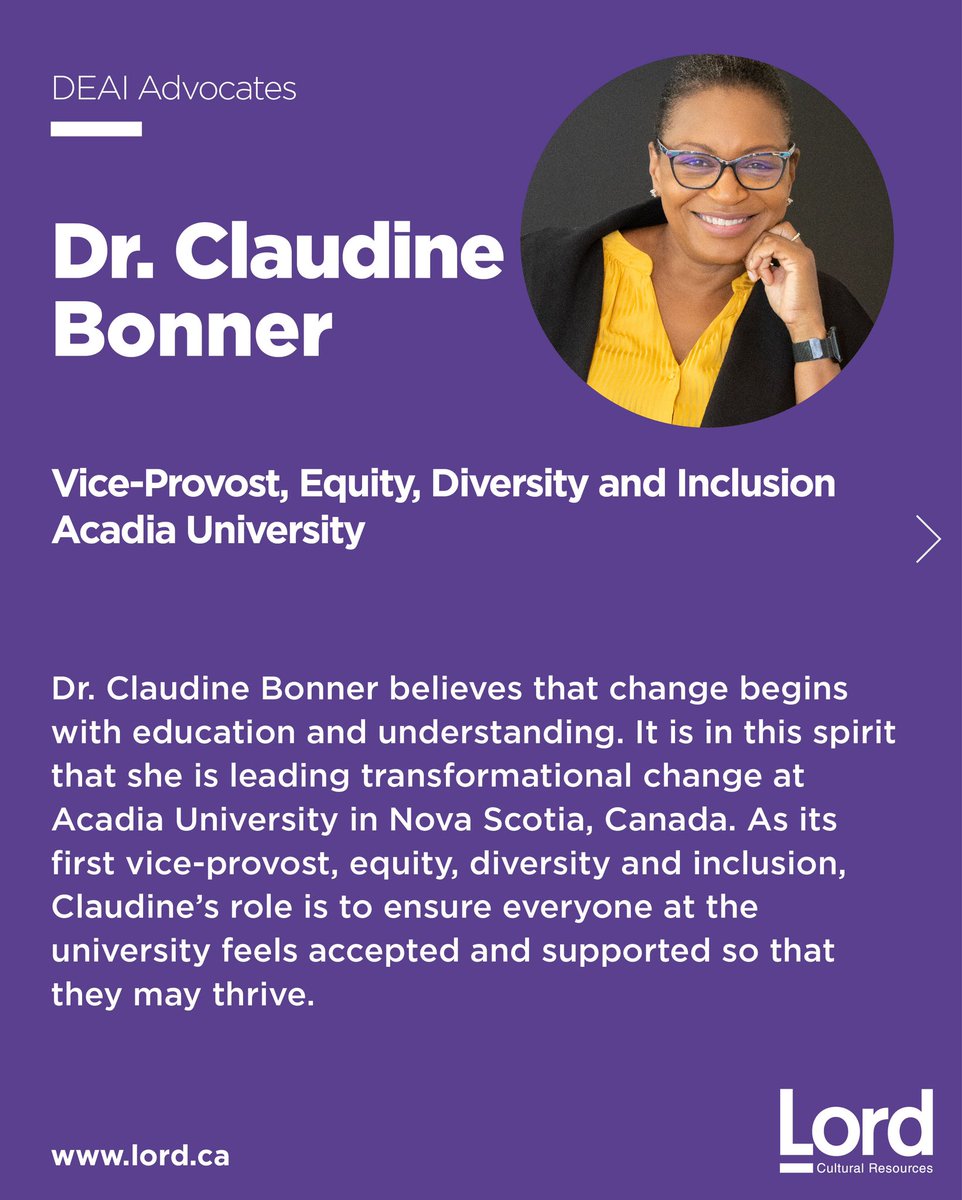 DEAI Advocates

Dr. Claudine Bonner

Vice-Provost, Equity, Diversity and Inclusion
Acadia University

Dr. Claudine Bonner believes that change begins with education and understanding. It is in this spirit that she is leading transformational change at Acadia University in Nova Scotia, Canada. As its first vice-provost, equity, diversity and inclusion, Claudine's role is to ensure everyone at the university feels accepted and supported so that they may thrive.

www.lord.ca

Lord
Cultural Resources